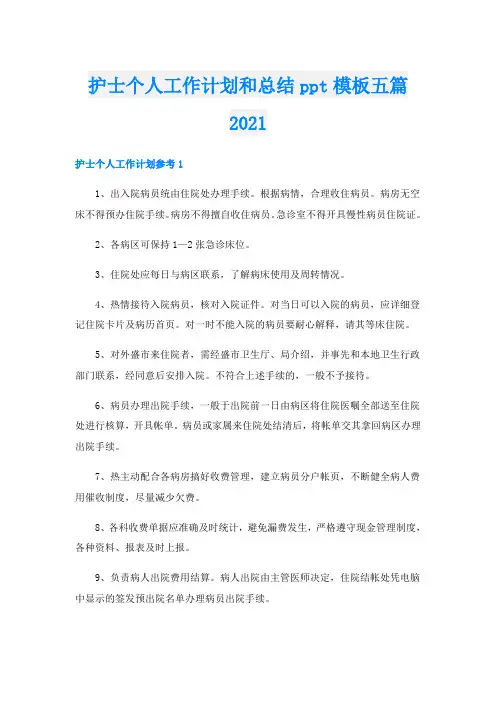 护士个人工作计划和总结 ppt 模板五篇 2021

护士个人工作计划参考 1

1、出入院病员统由住院处办理手续。根据病情，合理收住病员。病房无空床不得预办住院手续。病房不得擅自收住病员。急诊室不得开具慢性病员住院证。

2、各病区可保持 1—2 张急诊床位。

3、住院处应每日与病区联系，了解病床使用及周转情况。

4、热情接待入院病员，核对入院证件。对当日可以入院的病员，应详细登记住院卡片及病历首页。对一时不能入院的病员要耐心解释，请其等床住院。

5、对外盛市来住院者，需经盛市卫生厅、局介绍，并事先和本地卫生行政部门联系，经同意后安排入院。不符合上述手续的，一般不予接待。

6、病员办理出院手续，一般于出院前一日由病区将住院医嘱全部送至住院处进行核算，开具帐单，病员或家属来住院处结清后，将帐单交其拿回病区办理出院手续。

7、热主动配合各病房搞好收费管理，建立病员分户帐页，不断健全病人费用催收制度，尽量减少欠费。

8、各科收费单据应准确及时统计，避免漏费发生，严格遵守现金管理制度，各种资料、报表及时上报。

9、负责病人出院费用结算。病人出院由主管医师决定，住院结帐处凭电脑中显示的签发预出院名单办理病员出院手续。